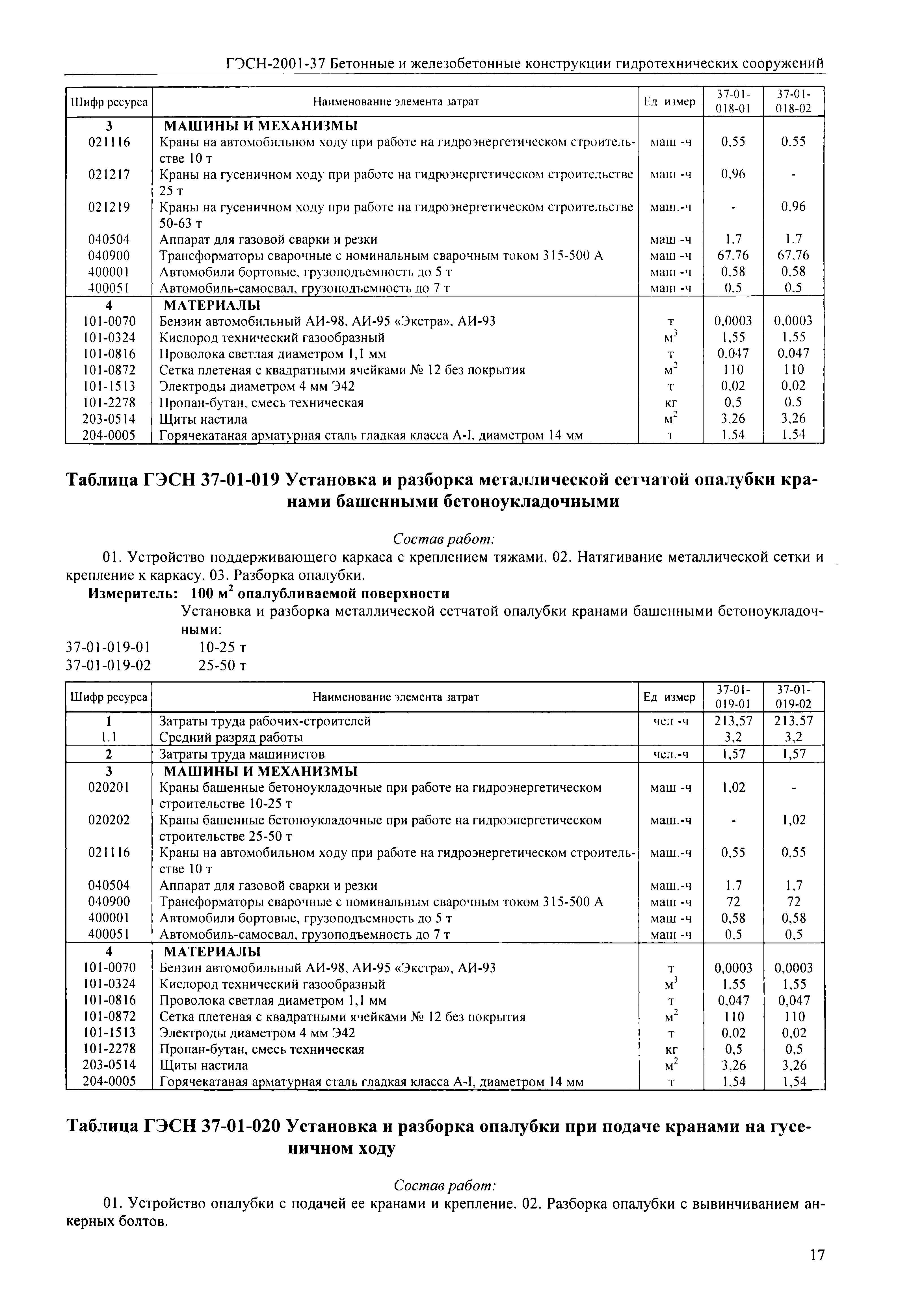 ГЭСН-2001-37 Бетонные и железобетонные конструкции гидротехнических сооружений

| Шифр ресурса | Наименование элемента затрат | Ед измер | 37-01-018-01 | 37-01-018-02 |
|---|---|---|---|---|
| 3 | МАШИНЫ И МЕХАНИЗМЫ | | | |
| 021116 | Краны на автомобильном ходу при работе на гидроэнергетическом строительстве 10 т | маш -ч | 0,55 | 0,55 |
| 021217 | Краны на гусеничном ходу при работе на гидроэнергетическом строительстве 25 т | маш -ч | 0,96 | - |
| 021219 | Краны на гусеничном ходу при работе на гидроэнергетическом строительстве 50-63 т | маш.-ч | - | 0,96 |
| 040504 | Аппарат для газовой сварки и резки | маш -ч | 1,7 | 1,7 |
| 040900 | Трансформаторы сварочные с номинальным сварочным током 315-500 А | маш -ч | 67,76 | 67,76 |
| 400001 | Автомобили бортовые, грузоподъемность до 5 т | маш -ч | 0,58 | 0,58 |
| 400051 | Автомобиль-самосвал, грузоподъемность до 7 т | маш -ч | 0,5 | 0,5 |
| 4 | МАТЕРИАЛЫ | | | |
| 101-0070 | Бензин автомобильный АИ-98, АИ-95 «Экстра», АИ-93 | т | 0,0003 | 0,0003 |
| 101-0324 | Кислород технический газообразный | $м^3$ | 1,55 | 1,55 |
| 101-0816 | Проволока светлая диаметром 1,1 мм | т | 0,047 | 0,047 |
| 101-0872 | Сетка плетеная с квадратными ячейками № 12 без покрытия | $м^2$ | 110 | 110 |
| 101-1513 | Электроды диаметром 4 мм Э42 | т | 0,02 | 0,02 |
| 101-2278 | Пропан-бутан, смесь техническая | кг | 0,5 | 0,5 |
| 203-0514 | Щиты настила | $м^2$ | 3,26 | 3,26 |
| 204-0005 | Горячекатаная арматурная сталь гладкая класса А-I, диаметром 14 мм | т | 1,54 | 1,54 |

Таблица ГЭСН 37-01-019 Установка и разборка металлической сетчатой опалубки кранами башенными бетоноукладочными

Состав работ:

01. Устройство поддерживающего каркаса с креплением тяжами. 02. Натягивание металлической сетки и крепление к каркасу. 03. Разборка опалубки.

Измеритель: 100 $м^2$ опалубливаемой поверхности

Установка и разборка металлической сетчатой опалубки кранами башенными бетоноукладочными:

37-01-019-01 10-25 т
37-01-019-02 25-50 т

| Шифр ресурса | Наименование элемента затрат | Ед измер | 37-01-019-01 | 37-01-019-02 |
|---|---|---|---|---|
| 1 | Затраты труда рабочих-строителей | чел -ч | 213,57 | 213,57 |
| 1.1 | Средний разряд работы | | 3,2 | 3,2 |
| 2 | Затраты труда машинистов | чел.-ч | 1,57 | 1,57 |
| 3 | МАШИНЫ И МЕХАНИЗМЫ | | | |
| 020201 | Краны башенные бетоноукладочные при работе на гидроэнергетическом строительстве 10-25 т | маш -ч | 1,02 | - |
| 020202 | Краны башенные бетоноукладочные при работе на гидроэнергетическом строительстве 25-50 т | маш.-ч | - | 1,02 |
| 021116 | Краны на автомобильном ходу при работе на гидроэнергетическом строительстве 10 т | маш.-ч | 0,55 | 0,55 |
| 040504 | Аппарат для газовой сварки и резки | маш.-ч | 1,7 | 1,7 |
| 040900 | Трансформаторы сварочные с номинальным сварочным током 315-500 А | маш -ч | 72 | 72 |
| 400001 | Автомобили бортовые, грузоподъемность до 5 т | маш -ч | 0,58 | 0,58 |
| 400051 | Автомобиль-самосвал, грузоподъемность до 7 т | маш -ч | 0,5 | 0,5 |
| 4 | МАТЕРИАЛЫ | | | |
| 101-0070 | Бензин автомобильный АИ-98, АИ-95 «Экстра», АИ-93 | т | 0,0003 | 0,0003 |
| 101-0324 | Кислород технический газообразный | $м^3$ | 1,55 | 1,55 |
| 101-0816 | Проволока светлая диаметром 1,1 мм | т | 0,047 | 0,047 |
| 101-0872 | Сетка плетеная с квадратными ячейками № 12 без покрытия | $м^2$ | 110 | 110 |
| 101-1513 | Электроды диаметром 4 мм Э42 | т | 0,02 | 0,02 |
| 101-2278 | Пропан-бутан, смесь техническая | кг | 0,5 | 0,5 |
| 203-0514 | Щиты настила | $м^2$ | 3,26 | 3,26 |
| 204-0005 | Горячекатаная арматурная сталь гладкая класса А-I, диаметром 14 мм | т | 1,54 | 1,54 |

Таблица ГЭСН 37-01-020 Установка и разборка опалубки при подаче кранами на гусеничном ходу

Состав работ:

01. Устройство опалубки с подачей ее кранами и крепление. 02. Разборка опалубки с вывинчиванием анкерных болтов.

17